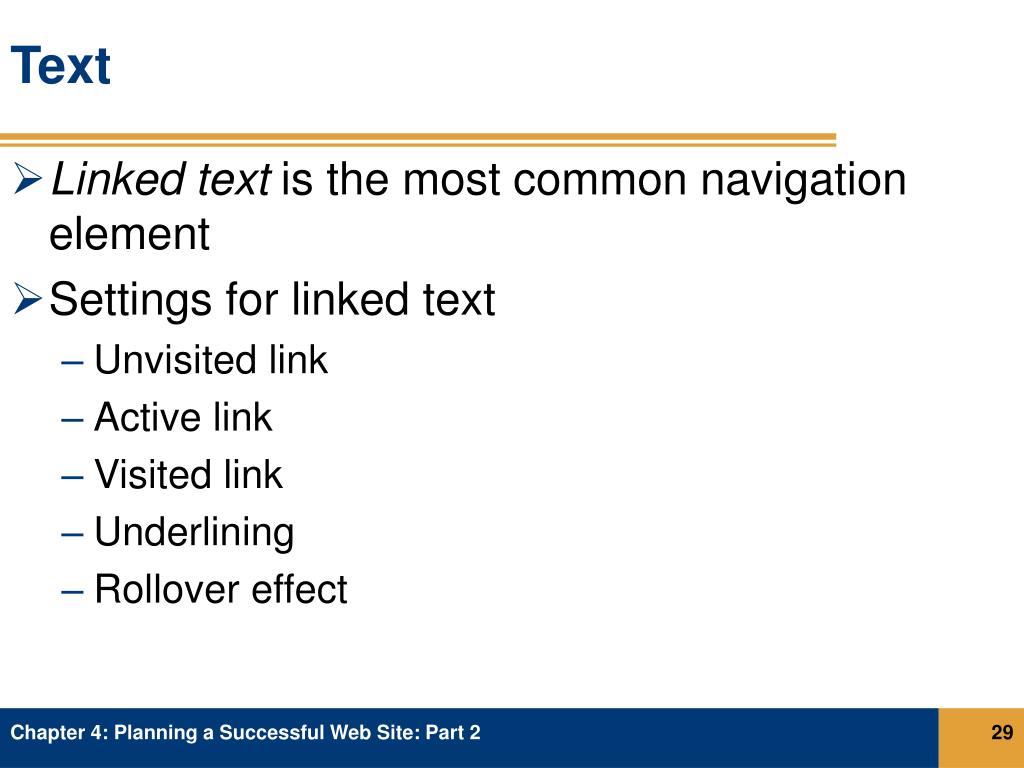 Text

➢ Linked text is the most common navigation element

➢ Settings for linked text

– Unvisited link

– Active link

– Visited link

– Underlining

– Rollover effect

Chapter 4: Planning a Successful Web Site: Part 2

29